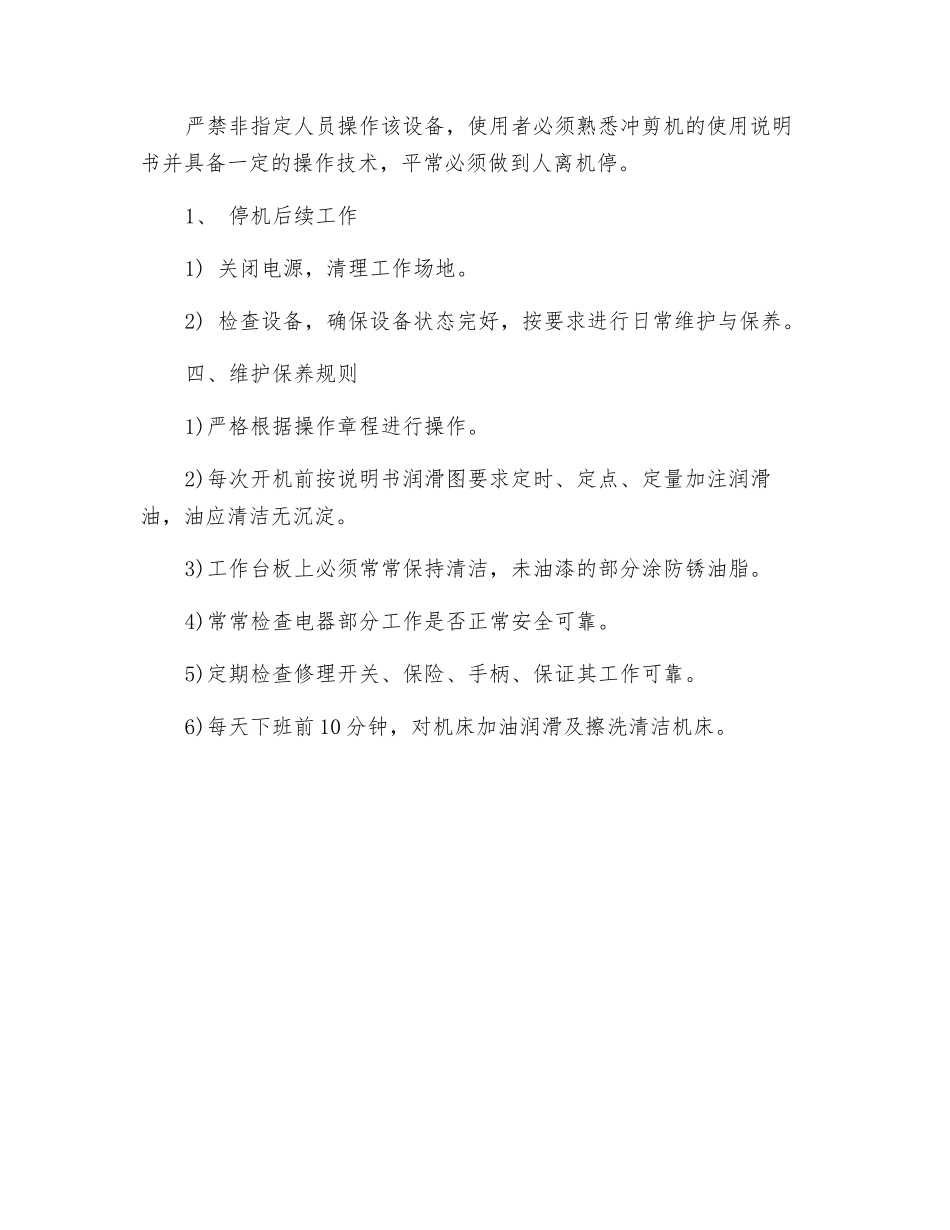 严禁非指定人员操作该设备，使用者必须熟悉冲剪机的使用说明书并具备一定的操作技术，平常必须做到人离机停。

1、 停机后续工作

1） 关闭电源，清理工作场地。

2） 检查设备，确保设备状态完好，按要求进行日常维护与保养。

四、维护保养规则

1)严格根据操作章程进行操作。

2)每次开机前按说明书润滑图要求定时、定点、定量加注润滑油，油应清洁无沉淀。

3)工作台板上必须常常保持清洁，未油漆的部分涂防锈油脂。

4)常常检查电器部分工作是否正常安全可靠。

5)定期检查修理开关、保险、手柄、保证其工作可靠。

6)每天下班前10分钟，对机床加油润滑及擦洗清洁机床。